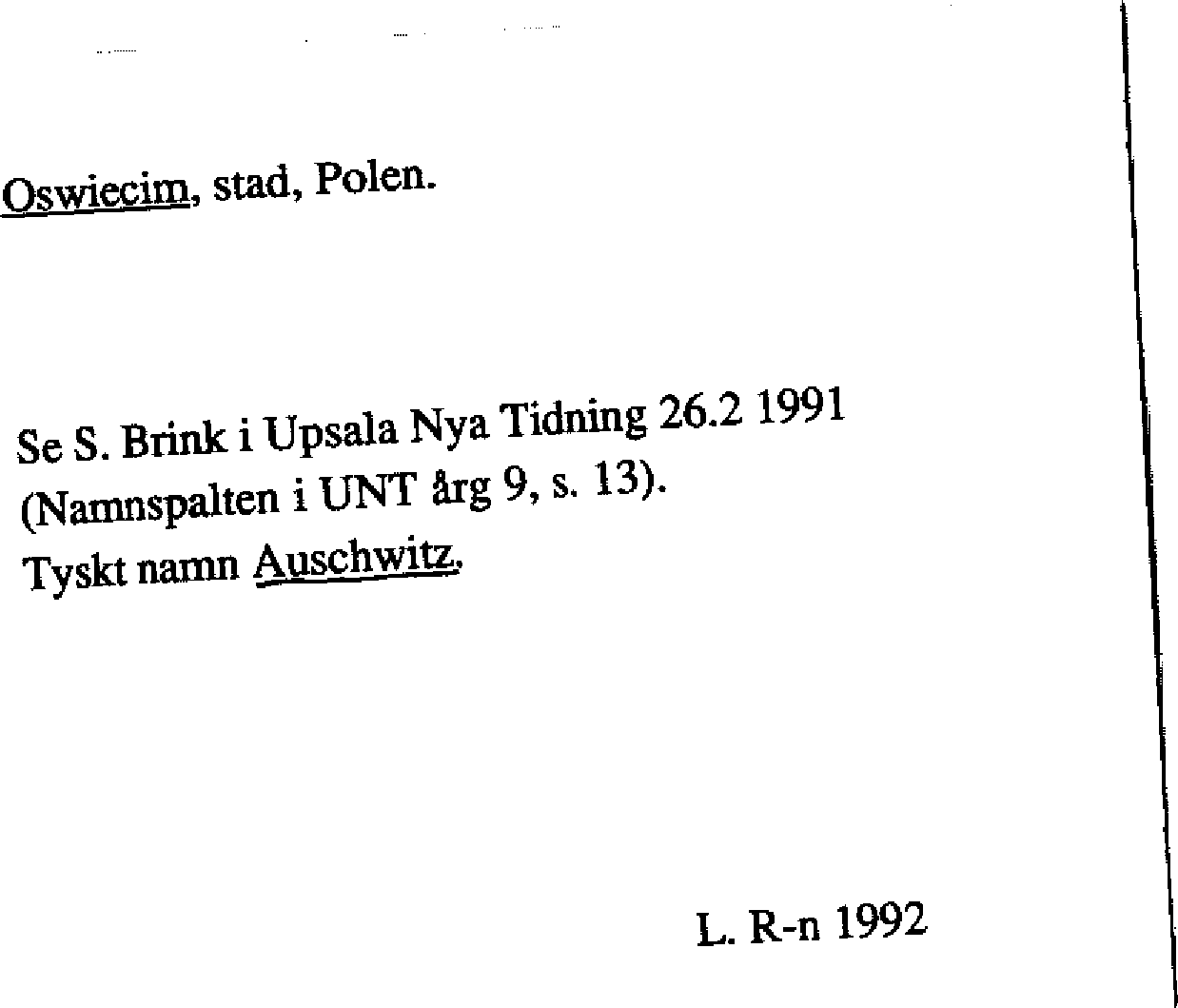 Oswiecim, stad, Polen.

Se S. Brink i Upsala Nya Tidning 26.2 1991
(Namnspalten i UNT årg 9, s. 13).
Tyskt namn Auschwitz.

L. R-n 1992